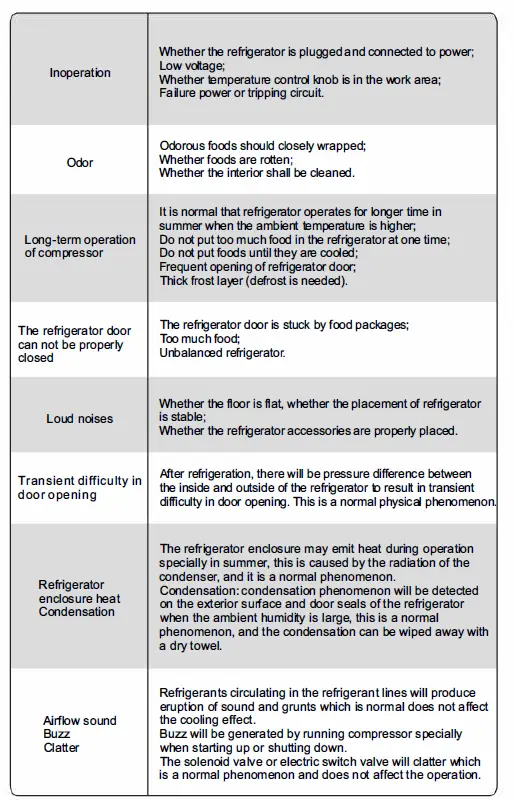 | | |
|---|---|
| Inoperation | Whether the refrigerator is plugged and connected to power; Low voltage; Whether temperature control knob is in the work area; Failure power or tripping circuit. |
| Odor | Odorous foods should closely wrapped; Whether foods are rotten; Whether the interior shall be cleaned. |
| Long-term operation of compressor | It is normal that refrigerator operates for longer time in summer when the ambient temperature is higher; Do not put too much food in the refrigerator at one time; Do not put foods until they are cooled; Frequent opening of refrigerator door; Thick frost layer (defrost is needed). |
| The refrigerator door can not be properly closed | The refrigerator door is stuck by food packages; Too much food; Unbalanced refrigerator. |
| Loud noises | Whether the floor is flat, whether the placement of refrigerator is stable; Whether the refrigerator accessories are properly placed. |
| Transient difficulty in door opening | After refrigeration, there will be pressure difference between the inside and outside of the refrigerator to result in transient difficulty in door opening. This is a normal physical phenomenon. |
| Refrigerator enclosure heat Condensation | The refrigerator enclosure may emit heat during operation specially in summer, this is caused by the radiation of the condenser, and it is a normal phenomenon. Condensation: condensation phenomenon will be detected on the exterior surface and door seals of the refrigerator when the ambient humidity is large, this is a normal phenomenon, and the condensation can be wiped away with a dry towel. |
| Airflow sound Buzz Clatter | Refrigerants circulating in the refrigerant lines will produce eruption of sound and grunts which is normal does not affect the cooling effect. Buzz will be generated by running compressor specially when starting up or shutting down. The solenoid valve or electric switch valve will clatter which is a normal phenomenon and does not affect the operation. |